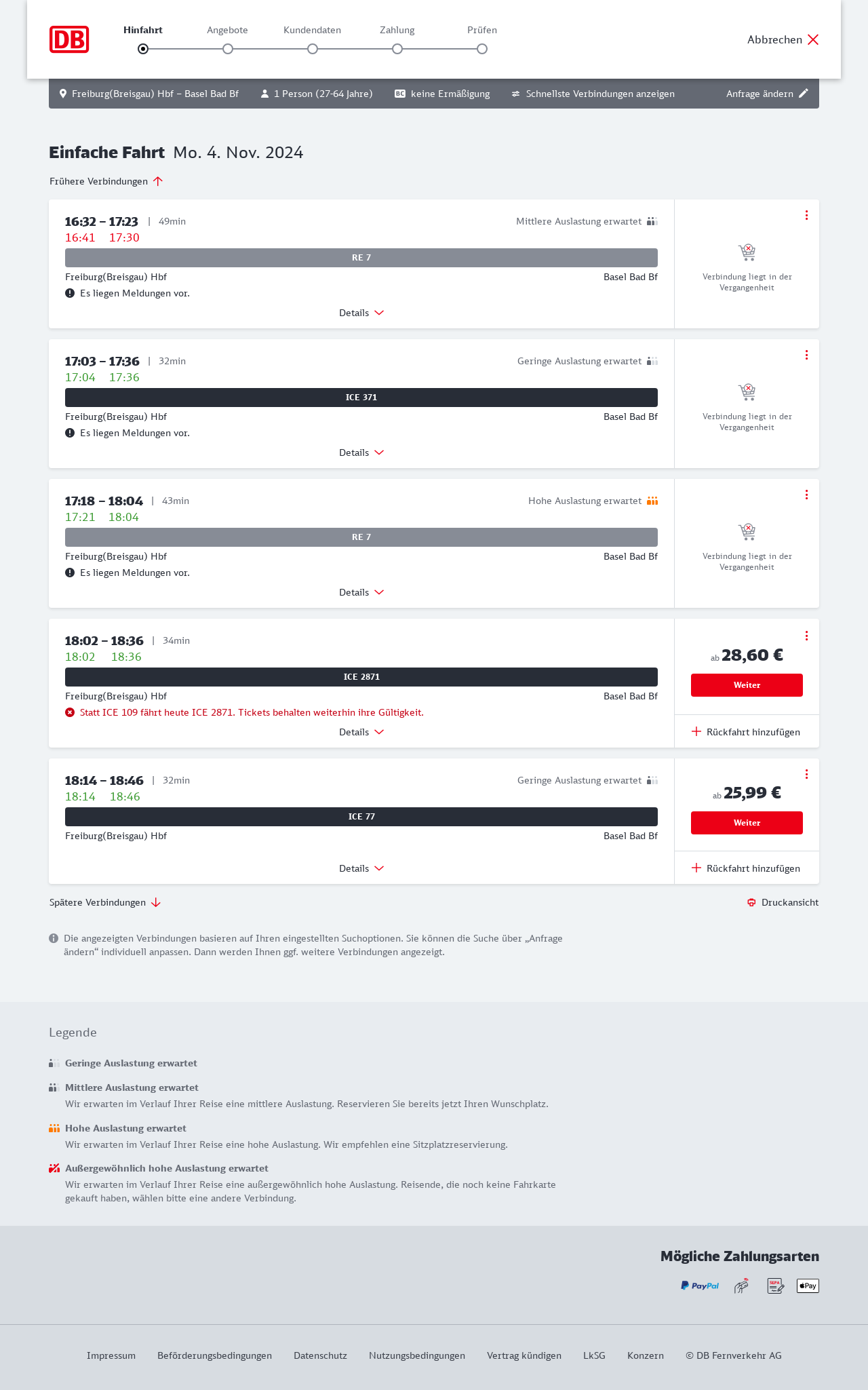 DB

Hinfahrt Angebote Kundendaten Zahlung Prüfen

Abbrechen

Freiburg(Breisgau) Hbf – Basel Bad Bf 1 Person (27-64 Jahre) BC keine Ermäßigung Schnellste Verbindungen anzeigen Anfrage ändern

Einfache Fahrt Mo. 4. Nov. 2024

Frühere Verbindungen

16:32 – 17:23 | 49min Mittlere Auslastung erwartet
16:41 17:30
RE 7
Freiburg(Breisgau) Hbf Basel Bad Bf
Es liegen Meldungen vor.
Details
Verbindung liegt in der Vergangenheit

17:03 – 17:36 | 32min Geringe Auslastung erwartet
17:04 17:36
ICE 371
Freiburg(Breisgau) Hbf Basel Bad Bf
Es liegen Meldungen vor.
Details
Verbindung liegt in der Vergangenheit

17:18 – 18:04 | 43min Hohe Auslastung erwartet
17:21 18:04
RE 7
Freiburg(Breisgau) Hbf Basel Bad Bf
Es liegen Meldungen vor.
Details
Verbindung liegt in der Vergangenheit

18:02 – 18:36 | 34min
18:02 18:36
ICE 2871
Freiburg(Breisgau) Hbf Basel Bad Bf
Statt ICE 109 fährt heute ICE 2871. Tickets behalten weiterhin ihre Gültigkeit.
Details
ab 28,60 €
Weiter
Rückfahrt hinzufügen

18:14 – 18:46 | 32min Geringe Auslastung erwartet
18:14 18:46
ICE 77
Freiburg(Breisgau) Hbf Basel Bad Bf
Details
ab 25,99 €
Weiter
Rückfahrt hinzufügen

Spätere Verbindungen
Druckansicht

Die angezeigten Verbindungen basieren auf Ihren eingestellten Suchoptionen. Sie können die Suche über „Anfrage ändern“ individuell anpassen. Dann werden Ihnen ggf. weitere Verbindungen angezeigt.

Legende

Geringe Auslastung erwartet

Mittlere Auslastung erwartet
Wir erwarten im Verlauf Ihrer Reise eine mittlere Auslastung. Reservieren Sie bereits jetzt Ihren Wunschplatz.

Hohe Auslastung erwartet
Wir erwarten im Verlauf Ihrer Reise eine hohe Auslastung. Wir empfehlen eine Sitzplatzreservierung.

Außergewöhnlich hohe Auslastung erwartet
Wir erwarten im Verlauf Ihrer Reise eine außergewöhnlich hohe Auslastung. Reisende, die noch keine Fahrkarte gekauft haben, wählen bitte eine andere Verbindung.

Mögliche Zahlungsarten
PayPal SEPA Pay

Impressum Beförderungsbedingungen Datenschutz Nutzungsbedingungen Vertrag kündigen LkSG Konzern © DB Fernverkehr AG